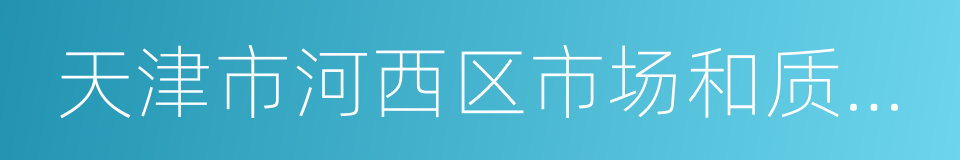 天津市河西区市场和质...